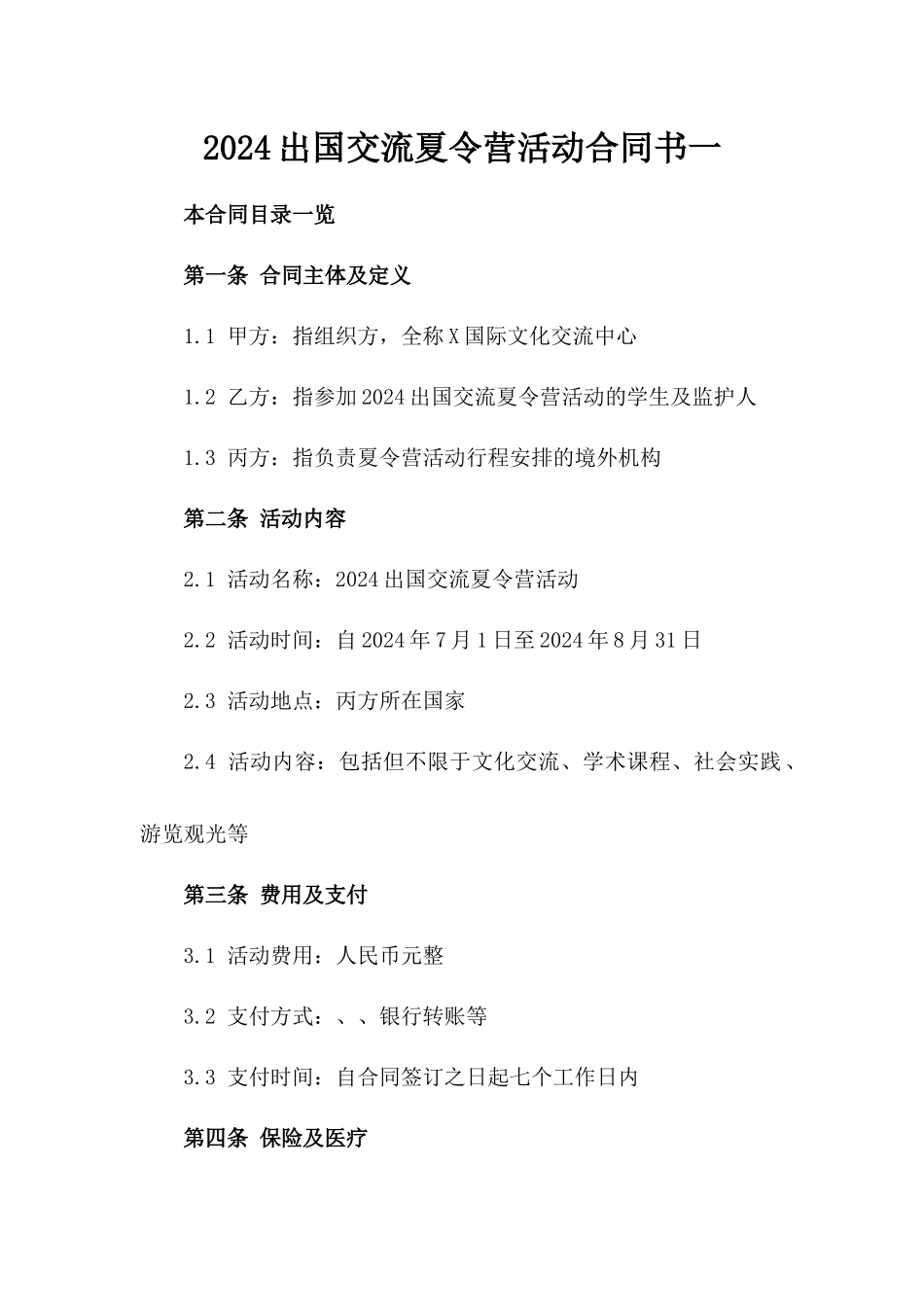 2024出国交流夏令营活动合同书一

本合同目录一览

第一条 合同主体及定义

1.1 甲方：指组织方，全称X国际文化交流中心

1.2 乙方：指参加2024出国交流夏令营活动的学生及监护人

1.3 丙方：指负责夏令营活动行程安排的境外机构

第二条 活动内容

2.1 活动名称：2024出国交流夏令营活动

2.2 活动时间：自2024年7月1日至2024年8月31日

2.3 活动地点：丙方所在国家

2.4 活动内容：包括但不限于文化交流、学术课程、社会实践、游览观光等

第三条 费用及支付

3.1 活动费用：人民币元整

3.2 支付方式：、、银行转账等

3.3 支付时间：自合同签订之日起七个工作日内

第四条 保险及医疗